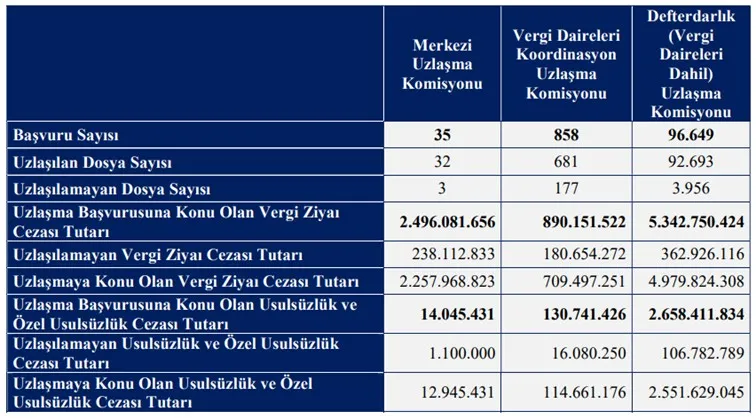 |  | Merkezi Uzlaşma Komisyonu | Vergi Daireleri Koordinasyon Uzlaşma Komisyonu | Defterdarlık (Vergi Daireleri Dahil) Uzlaşma Komisyonu |
|---|---|---|---|
| Başvuru Sayısı | 35 | 858 | 96.649 |
| Uzlaşılan Dosya Sayısı | 32 | 681 | 92.693 |
| Uzlaşılamayan Dosya Sayısı | 3 | 177 | 3.956 |
| Uzlaşma Başvurusuna Konu Olan Vergi Ziyaı Cezası Tutarı | 2.496.081.656 | 890.151.522 | 5.342.750.424 |
| Uzlaşılamayan Vergi Ziyaı Cezası Tutarı | 238.112.833 | 180.654.272 | 362.926.116 |
| Uzlaşmaya Konu Olan Vergi Ziyaı Cezası Tutarı | 2.257.968.823 | 709.497.251 | 4.979.824.308 |
| Uzlaşma Başvurusuna Konu Olan Usulsüzlük ve Özel Usulsüzlük Cezası Tutarı | 14.045.431 | 130.741.426 | 2.658.411.834 |
| Uzlaşılamayan Usulsüzlük ve Özel Usulsüzlük Cezası Tutarı | 1.100.000 | 16.080.250 | 106.782.789 |
| Uzlaşmaya Konu Olan Usulsüzlük ve Özel Usulsüzlük Cezası Tutarı | 12.945.431 | 114.661.176 | 2.551.629.045 |